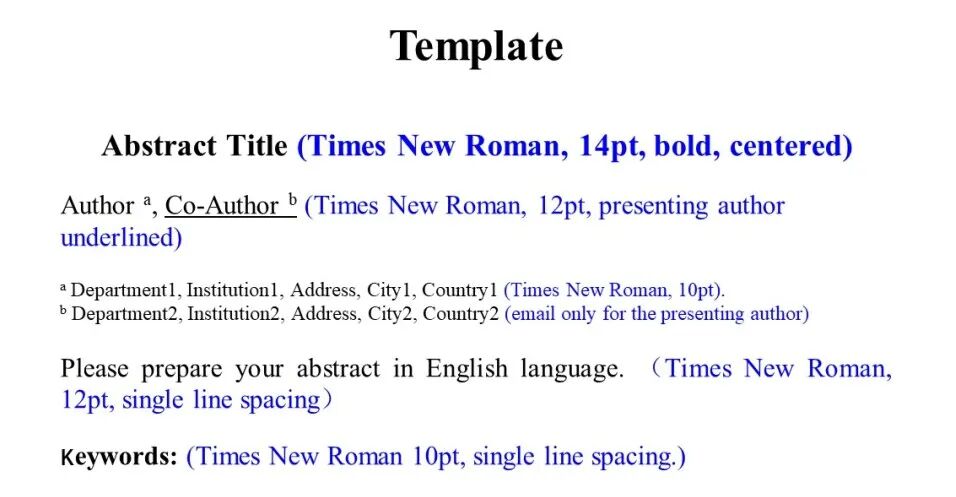 Template

Abstract Title (Times New Roman, 14pt, bold, centered)

Author $^{a}$, Co-Author $^{b}$ (Times New Roman, 12pt, presenting author underlined)

$^{a}$ Department1, Institution1, Address, City1, Country1 (Times New Roman, 10pt).
$^{b}$ Department2, Institution2, Address, City2, Country2 (email only for the presenting author)

Please prepare your abstract in English language. （Times New Roman, 12pt, single line spacing）

Keywords: (Times New Roman 10pt, single line spacing.)